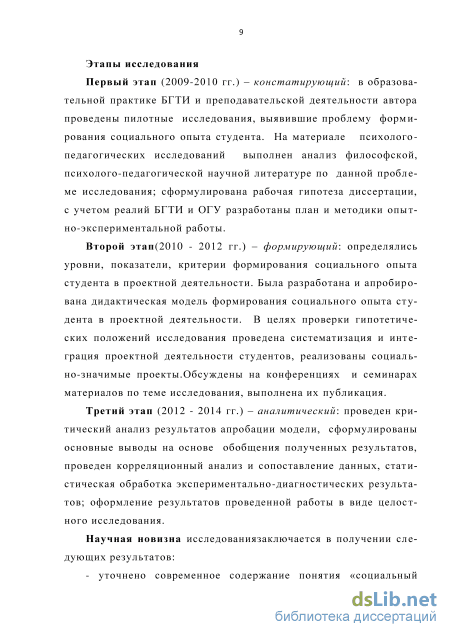 9

Этапы исследования

Первый этап (2009-2010 гг.) – констатирующий: в образовательной практике БГТИ и преподавательской деятельности автора проведены пилотные исследования, выявившие проблему формирования социального опыта студента. На материале психолого-педагогических исследований выполнен анализ философской, психолого-педагогической научной литературе по данной проблеме исследования; сформулирована рабочая гипотеза диссертации, с учетом реалий БГТИ и ОГУ разработаны план и методики опытно-экспериментальной работы.

Второй этап(2010 - 2012 гг.) – формирующий: определялись уровни, показатели, критерии формирования социального опыта студента в проектной деятельности. Была разработана и апробирована дидактическая модель формирования социального опыта студента в проектной деятельности. В целях проверки гипотетических положений исследования проведена систематизация и интеграция проектной деятельности студентов, реализованы социально-значимые проекты.Обсуждены на конференциях и семинарах материалов по теме исследования, выполнена их публикация.

Третий этап (2012 - 2014 гг.) – аналитический: проведен критический анализ результатов апробации модели, сформулированы основные выводы на основе обобщения полученных результатов, проведен корреляционный анализ и сопоставление данных, статистическая обработка экспериментально-диагностических результатов; оформление результатов проведенной работы в виде целостного исследования.

Научная новизна исследованиязаключается в получении следующих результатов:

- уточнено современное содержание понятия «социальный

dsLib.net
библиотека диссертаций